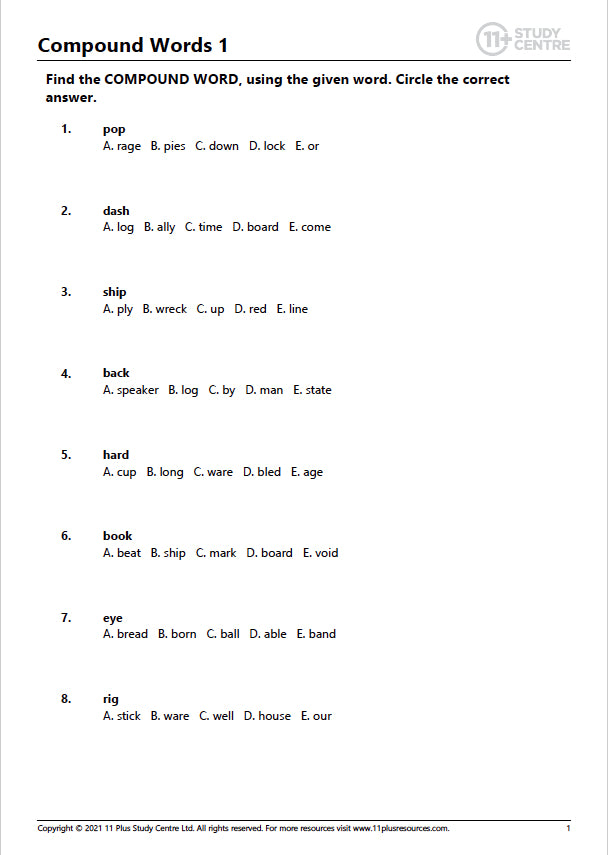 Compound Words 1

11+ STUDY CENTRE

Find the COMPOUND WORD, using the given word. Circle the correct answer.

1. pop
A. rage B. pies C. down D. lock E. or

2. dash
A. log B. ally C. time D. board E. come

3. ship
A. ply B. wreck C. up D. red E. line

4. back
A. speaker B. log C. by D. man E. state

5. hard
A. cup B. long C. ware D. bled E. age

6. book
A. beat B. ship C. mark D. board E. void

7. eye
A. bread B. born C. ball D. able E. band

8. rig
A. stick B. ware C. well D. house E. our

Copyright © 2021 11 Plus Study Centre Ltd. All rights reserved. For more resources visit www.11plusresources.com. 1